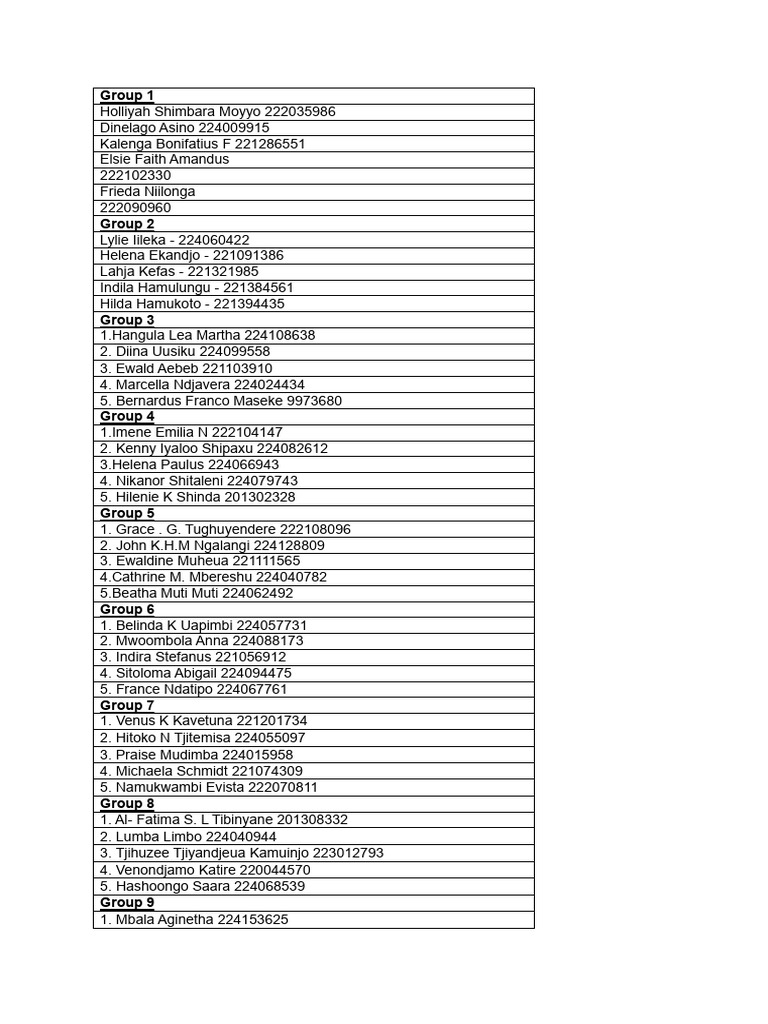 | Group 1 |
|---|
| Holliyah Shimbara Moyyo 222035986 |
| Dinelago Asino 224009915 |
| Kalenga Bonifatius F 221286551 |
| Elsie Faith Amandus |
| 222102330 |
| Frieda Niilonga |
| 222090960 |
| Group 2 |
| Lylie Iileka - 224060422 |
| Helena Ekandjo - 221091386 |
| Lahja Kefas - 221321985 |
| Indila Hamulungu - 221384561 |
| Hilda Hamukoto - 221394435 |
| Group 3 |
| 1.Hangula Lea Martha 224108638 |
| 2. Diina Uusiku 224099558 |
| 3. Ewald Aebeb 221103910 |
| 4. Marcella Ndjavera 224024434 |
| 5. Bernardus Franco Maseke 9973680 |
| Group 4 |
| 1.Imene Emilia N 222104147 |
| 2. Kenny Iyaloo Shipaxu 224082612 |
| 3.Helena Paulus 224066943 |
| 4. Nikanor Shitaleni 224079743 |
| 5. Hilenie K Shinda 201302328 |
| Group 5 |
| 1. Grace . G. Tughuyendere 222108096 |
| 2. John K.H.M Ngalangi 224128809 |
| 3. Ewaldine Muheua 221111565 |
| 4.Cathrine M. Mbereshu 224040782 |
| 5.Beatha Muti Muti 224062492 |
| Group 6 |
| 1. Belinda K Uapimbi 224057731 |
| 2. Mwoombola Anna 224088173 |
| 3. Indira Stefanus 221056912 |
| 4. Sitoloma Abigail 224094475 |
| 5. France Ndatipo 224067761 |
| Group 7 |
| 1. Venus K Kavetuna 221201734 |
| 2. Hitoko N Tjitemisa 224055097 |
| 3. Praise Mudimba 224015958 |
| 4. Michaela Schmidt 221074309 |
| 5. Namukwambi Evista 222070811 |
| Group 8 |
| 1. Al- Fatima S. L Tibinyane 201308332 |
| 2. Lumba Limbo 224040944 |
| 3. Tjihuzee Tjiyandjeua Kamuinjo 223012793 |
| 4. Venondjamo Katire 220044570 |
| 5. Hashoongo Saara 224068539 |
| Group 9 |
| 1. Mbala Aginetha 224153625 |